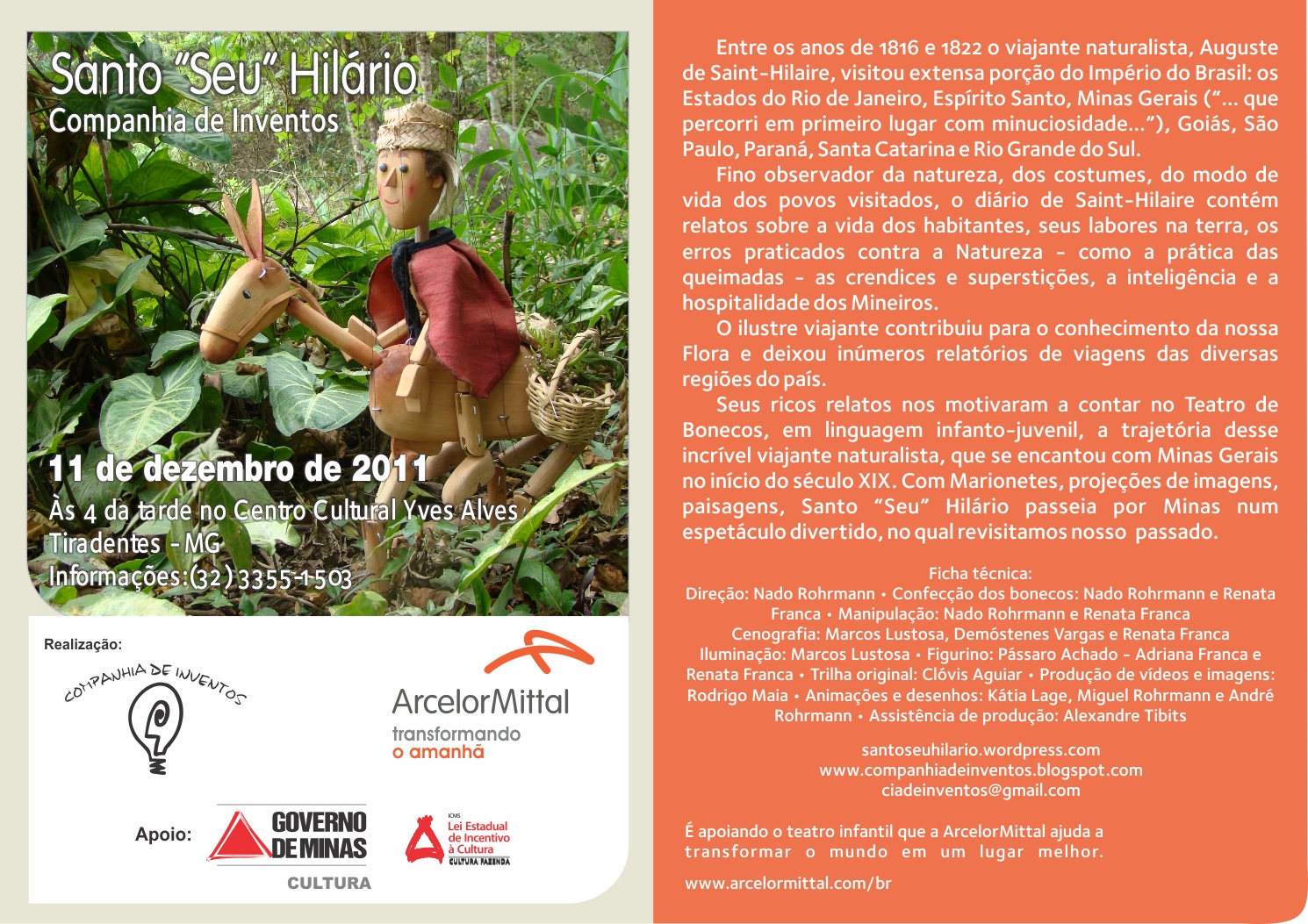 Santo "Seu" Hilário
Companhia de Inventos

11 de dezembro de 2011
Às 4 da tarde no Centro Cultural Yves Alves
Tiradentes - MG
Informações:(32) 3355-1503

Realização:

COMPANHIA DE INVENTOS

ArcelorMittal
transformando
o amanhã

Apoio:

GOVERNO DE MINAS
CULTURA

ICMS
Lei Estadual de Incentivo à Cultura
CULTURA FAZENDA

Entre os anos de 1816 e 1822 o viajante naturalista, Auguste de Saint-Hilaire, visitou extensa porção do Império do Brasil: os Estados do Rio de Janeiro, Espírito Santo, Minas Gerais ("... que percorri em primeiro lugar com minuciosidade..."), Goiás, São Paulo, Paraná, Santa Catarina e Rio Grande do Sul.

Fino observador da natureza, dos costumes, do modo de vida dos povos visitados, o diário de Saint-Hilaire contém relatos sobre a vida dos habitantes, seus labores na terra, os erros praticados contra a Natureza - como a prática das queimadas - as crendices e superstições, a inteligência e a hospitalidade dos Mineiros.

O ilustre viajante contribuiu para o conhecimento da nossa Flora e deixou inúmeros relatórios de viagens das diversas regiões do país.

Seus ricos relatos nos motivaram a contar no Teatro de Bonecos, em linguagem infanto-juvenil, a trajetória desse incrível viajante naturalista, que se encantou com Minas Gerais no início do século XIX. Com Marionetes, projeções de imagens, paisagens, Santo "Seu" Hilário passeia por Minas num espetáculo divertido, no qual revisitamos nosso passado.

Ficha técnica:
Direção: Nado Rohrmann • Confecção dos bonecos: Nado Rohrmann e Renata Franca • Manipulação: Nado Rohrmann e Renata Franca
Cenografia: Marcos Lustosa, Demóstenes Vargas e Renata Franca
Iluminação: Marcos Lustosa • Figurino: Pássaro Achado - Adriana Franca e Renata Franca • Trilha original: Clóvis Aguiar • Produção de vídeos e imagens: Rodrigo Maia • Animações e desenhos: Kátia Lage, Miguel Rohrmann e André Rohrmann • Assistência de produção: Alexandre Tibits

santoseuhilario.wordpress.com
www.companhiadeinventos.blogspot.com
ciadeinventos@gmail.com

É apoiando o teatro infantil que a ArcelorMittal ajuda a transformar o mundo em um lugar melhor.

www.arcelormittal.com/br